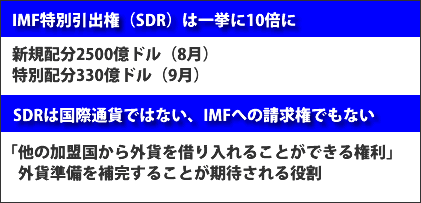 IMF特別引出権（SDR）は一挙に10倍に

新規配分2500億ドル（8月）
特別配分330億ドル（9月）

SDRは国際通貨ではない、IMFへの請求権でもない

「他の加盟国から外貨を借り入れることができる権利」
外貨準備を補完することが期待される役割